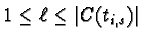 $1 \leq \ell \leq |C(t_{i,s})|$